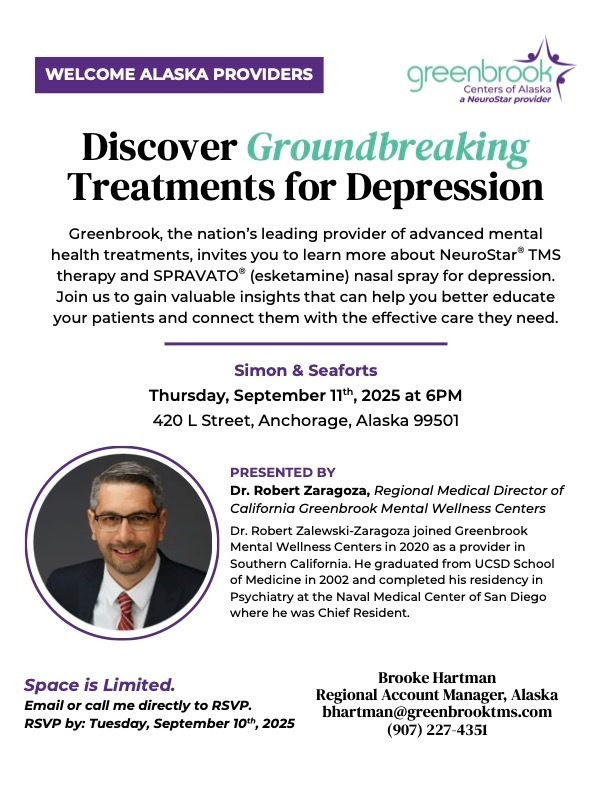 WELCOME ALASKA PROVIDERS

greenbrook
Centers of Alaska
a NeuroStar provider

Discover Groundbreaking Treatments for Depression

Greenbrook, the nation's leading provider of advanced mental health treatments, invites you to learn more about NeuroStar® TMS therapy and SPRAVATO® (esketamine) nasal spray for depression. Join us to gain valuable insights that can help you better educate your patients and connect them with the effective care they need.

Simon & Seaforts
Thursday, September 11$^{th}$, 2025 at 6PM
420 L Street, Anchorage, Alaska 99501

PRESENTED BY
Dr. Robert Zaragoza, Regional Medical Director of California Greenbrook Mental Wellness Centers

Dr. Robert Zalewski-Zaragoza joined Greenbrook Mental Wellness Centers in 2020 as a provider in Southern California. He graduated from UCSD School of Medicine in 2002 and completed his residency in Psychiatry at the Naval Medical Center of San Diego where he was Chief Resident.

Space is Limited.
Email or call me directly to RSVP.
RSVP by: Tuesday, September 10$^{th}$, 2025

Brooke Hartman
Regional Account Manager, Alaska
bhartman@greenbrooktms.com
(907) 227-4351